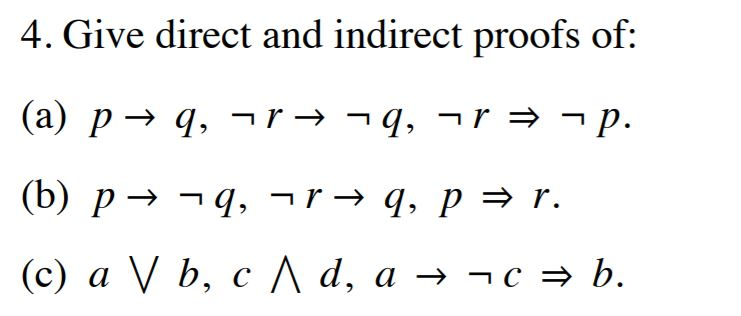 4. Give direct and indirect proofs of:

(a) $p \rightarrow q, \neg r \rightarrow \neg q, \neg r \Rightarrow \neg p$.

(b) $p \rightarrow \neg q, \neg r \rightarrow q, p \Rightarrow r$.

(c) $a \vee b, c \wedge d, a \rightarrow \neg c \Rightarrow b$.